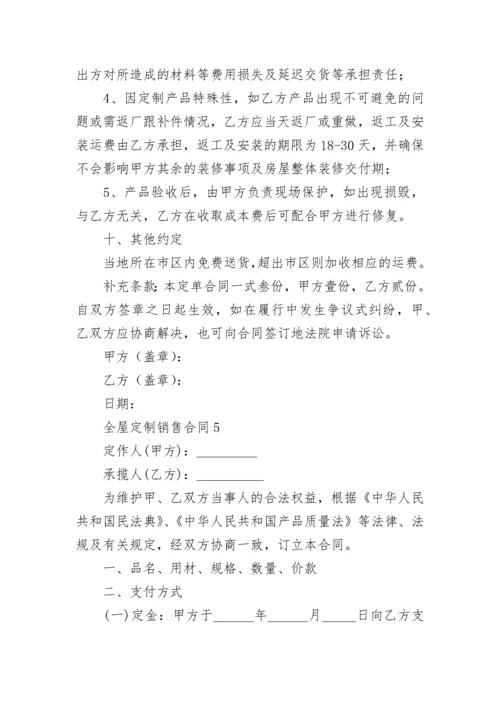 出方对所造成的材料等费用损失及延迟交货等承担责任；

4、因定制产品特殊性，如乙方产品出现不可避免的问题或需返厂跟补件情况，乙方应当天返厂或重做，返工及安装运费由乙方承担，返工及安装的期限为18-30天，并确保不会影响甲方其余的装修事项及房屋整体装修交付期；

5、产品验收后，由甲方负责现场保护，如出现损毁，与乙方无关，乙方在收取成本费后可配合甲方进行修复。

十、其他约定

当地所在市区内免费送货，超出市区则加收相应的运费。

补充条款：本定单合同一式叁份，甲方壹份，乙方贰份。自双方签章之日起生效，如在履行中发生争议式纠纷，甲、乙双方应协商解决，也可向合同签订地法院申请诉讼。

甲方（盖章）：

乙方（盖章）：

日期：

全屋定制销售合同5

定作人(甲方)：__________

承揽人(乙方)：__________

为维护甲、乙双方当事人的合法权益，根据《中华人民共和国民法典》、《中华人民共和国产品质量法》等法律、法规及有关规定，经双方协商一致，订立本合同。

一、品名、用材、规格、数量、价款

二、支付方式

(一)定金：甲方于______年______月_____日向乙方支